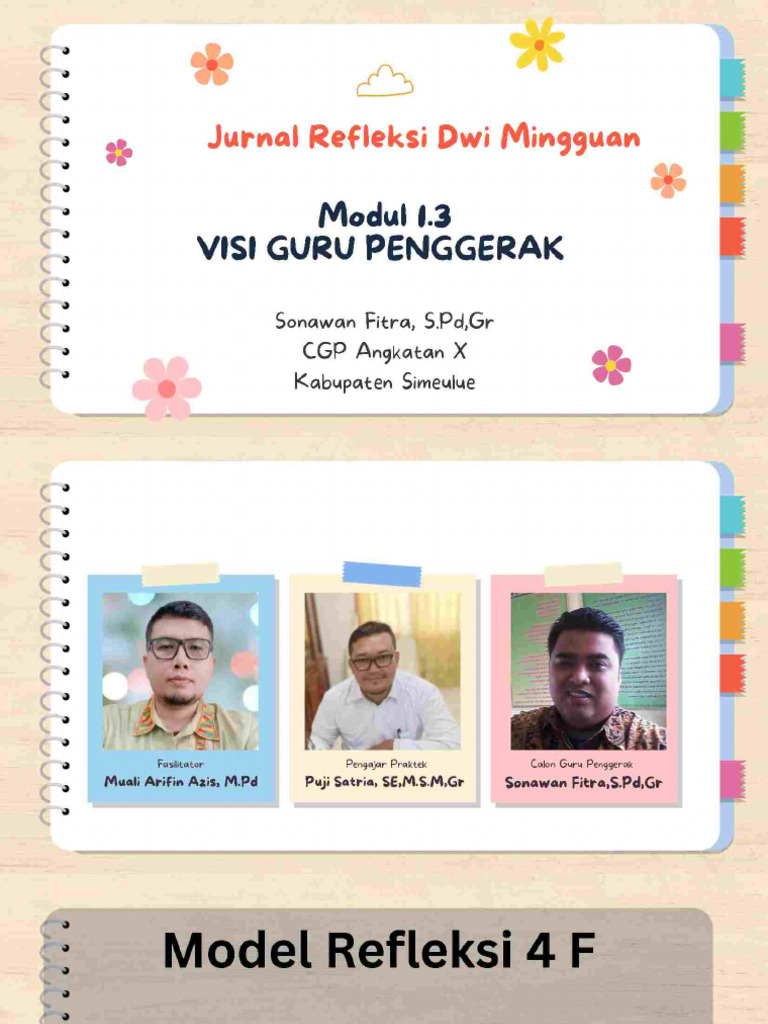 Jurnal Refleksi Dwi Mingguan

Modul 1.3
VISI GURU PENGGERAK

Sonawan Fitra, S.Pd,Gr
CGP Angkatan X
Kabupaten Simeulue

Fasilitator
Muali Arifin Azis, M.Pd

Pengajar Praktek
Puji Satria, SE,M.S.M,Gr

Calon Guru Penggerak
Sonawan Fitra,S.Pd,Gr

Model Refleksi 4 F